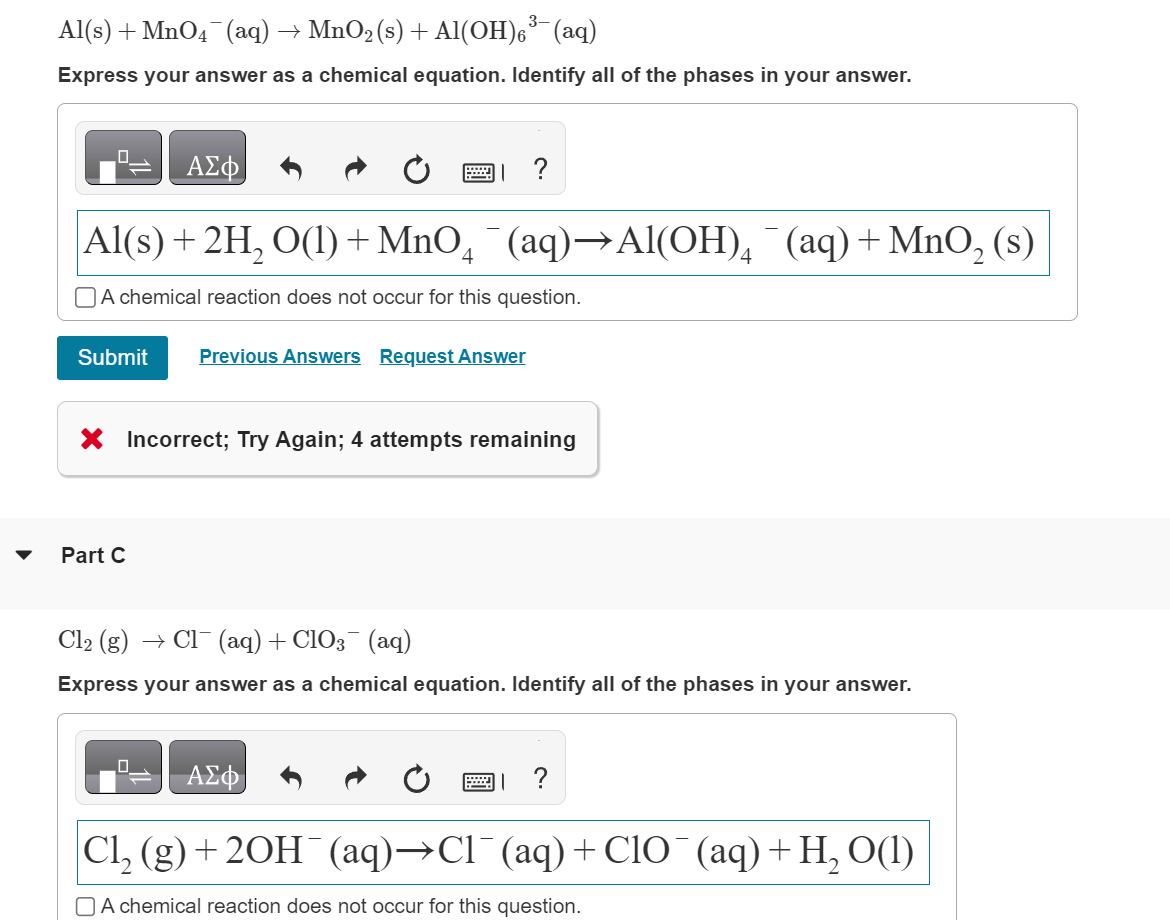 $Al(s) + MnO_4^-(aq) \rightarrow MnO_2(s) + Al(OH)_6^{3-}(aq)$

Express your answer as a chemical equation. Identify all of the phases in your answer.

ΑΣφ ?

$Al(s) + 2H_2O(l) + MnO_4^-(aq) \rightarrow Al(OH)_4^-(aq) + MnO_2(s)$

A chemical reaction does not occur for this question.

Submit Previous Answers Request Answer

Incorrect; Try Again; 4 attempts remaining

Part C

$Cl_2(g) \rightarrow Cl^-(aq) + ClO_3^-(aq)$

Express your answer as a chemical equation. Identify all of the phases in your answer.

ΑΣφ ?

$Cl_2(g) + 2OH^-(aq) \rightarrow Cl^-(aq) + ClO^-(aq) + H_2O(l)$

A chemical reaction does not occur for this question.